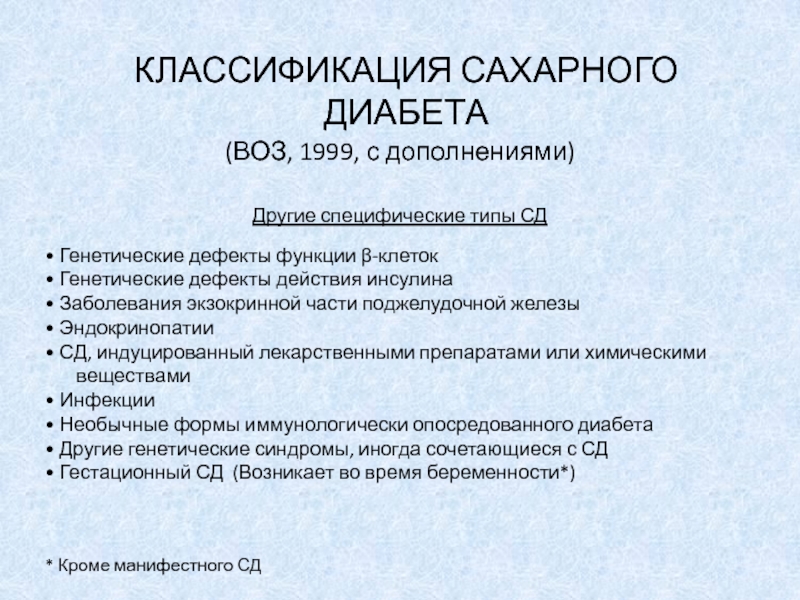 КЛАССИФИКАЦИЯ САХАРНОГО ДИАБЕТА
(ВОЗ, 1999, с дополнениями)

Другие специфические типы СД

• Генетические дефекты функции β-клеток
• Генетические дефекты действия инсулина
• Заболевания экзокринной части поджелудочной железы
• Эндокринопатии
• СД, индуцированный лекарственными препаратами или химическими веществами
• Инфекции
• Необычные формы иммунологически опосредованного диабета
• Другие генетические синдромы, иногда сочетающиеся с СД
• Гестационный СД (Возникает во время беременности*)

* Кроме манифестного СД